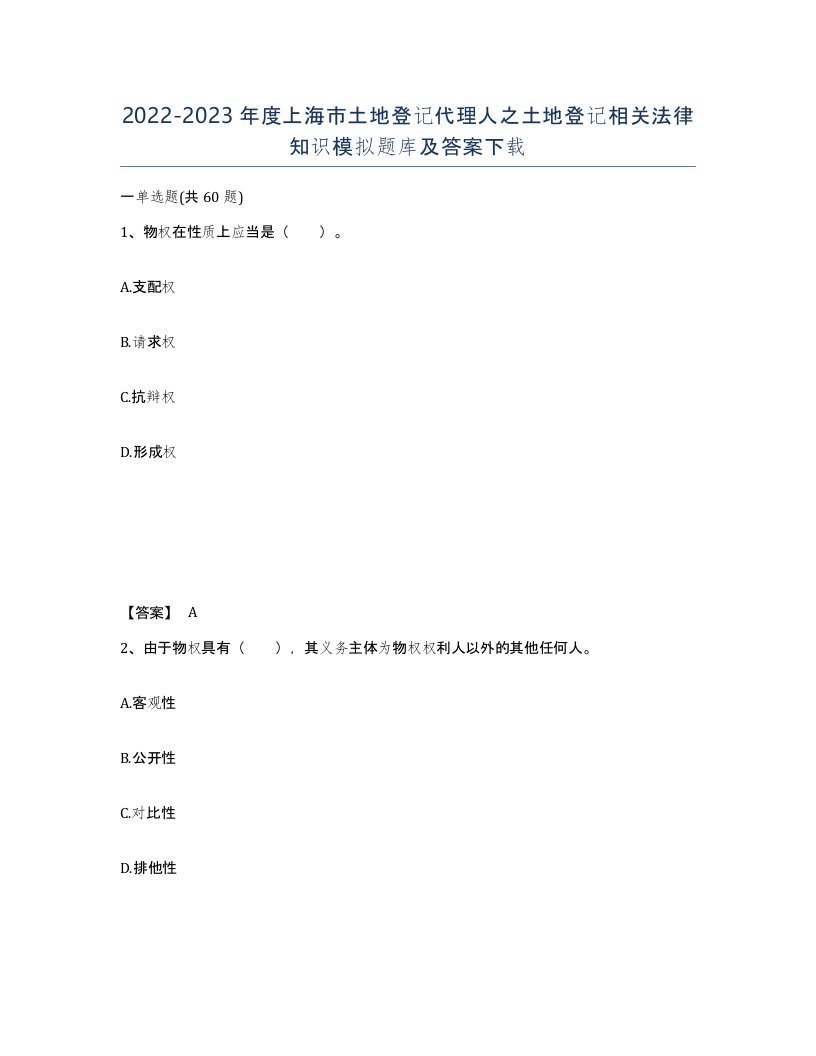 2022-2023年度上海市土地登记代理人之土地登记相关法律知识模拟题库及答案下载

一单选题(共60题)

1、物权在性质上应当是（　）。

A.支配权

B.请求权

C.抗辩权

D.形成权

【答案】 A

2、由于物权具有（　），其义务主体为物权权利人以外的其他任何人。

A.客观性

B.公开性

C.对比性

D.排他性